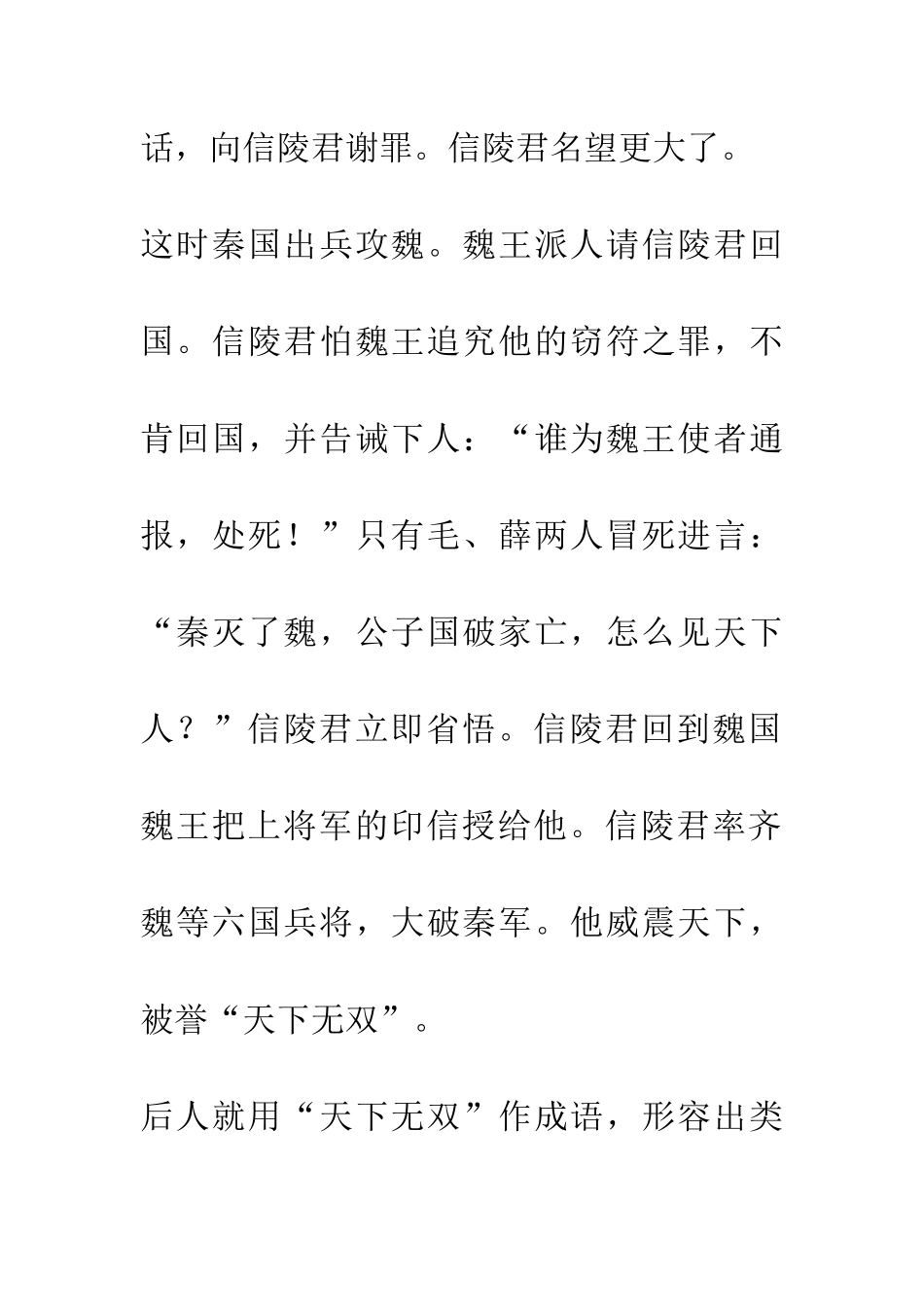 话，向信陵君谢罪。信陵君名望更大了。

这时秦国出兵攻魏。魏王派人请信陵君回国。信陵君怕魏王追究他的窃符之罪，不肯回国，并告诫下人：“谁为魏王使者通报，处死！”只有毛、薛两人冒死进言：“秦灭了魏，公子国破家亡，怎么见天下人？”信陵君立即省悟。信陵君回到魏国魏王把上将军的印信授给他。信陵君率齐魏等六国兵将，大破秦军。他威震天下，被誉“天下无双”。

后人就用“天下无双”作成语，形容出类